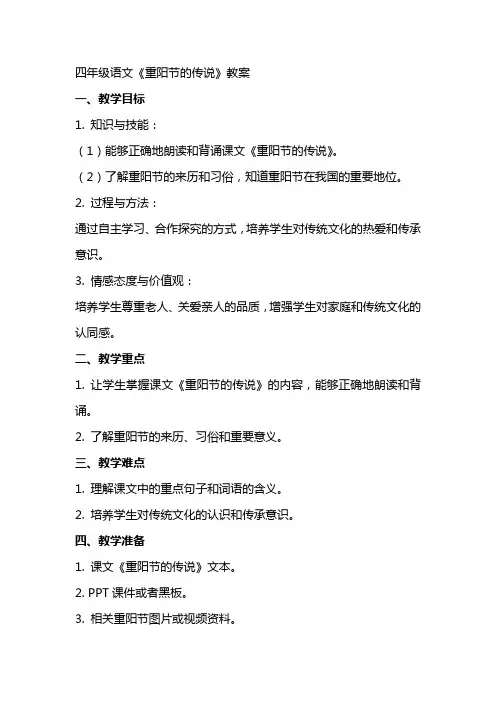 四年级语文《重阳节的传说》教案

一、教学目标

1. 知识与技能：

（1）能够正确地朗读和背诵课文《重阳节的传说》。

（2）了解重阳节的来历和习俗，知道重阳节在我国的重要地位。

2. 过程与方法：

通过自主学习、合作探究的方式，培养学生对传统文化的热爱和传承意识。

3. 情感态度与价值观：

培养学生尊重老人、关爱亲人的品质，增强学生对家庭和传统文化的认同感。

二、教学重点

1. 让学生掌握课文《重阳节的传说》的内容，能够正确地朗读和背诵。

2. 了解重阳节的来历、习俗和重要意义。

三、教学难点

1. 理解课文中的重点句子和词语的含义。

2. 培养学生对传统文化的认识和传承意识。

四、教学准备

1. 课文《重阳节的传说》文本。

2. PPT 课件或者黑板。

3. 相关重阳节图片或视频资料。